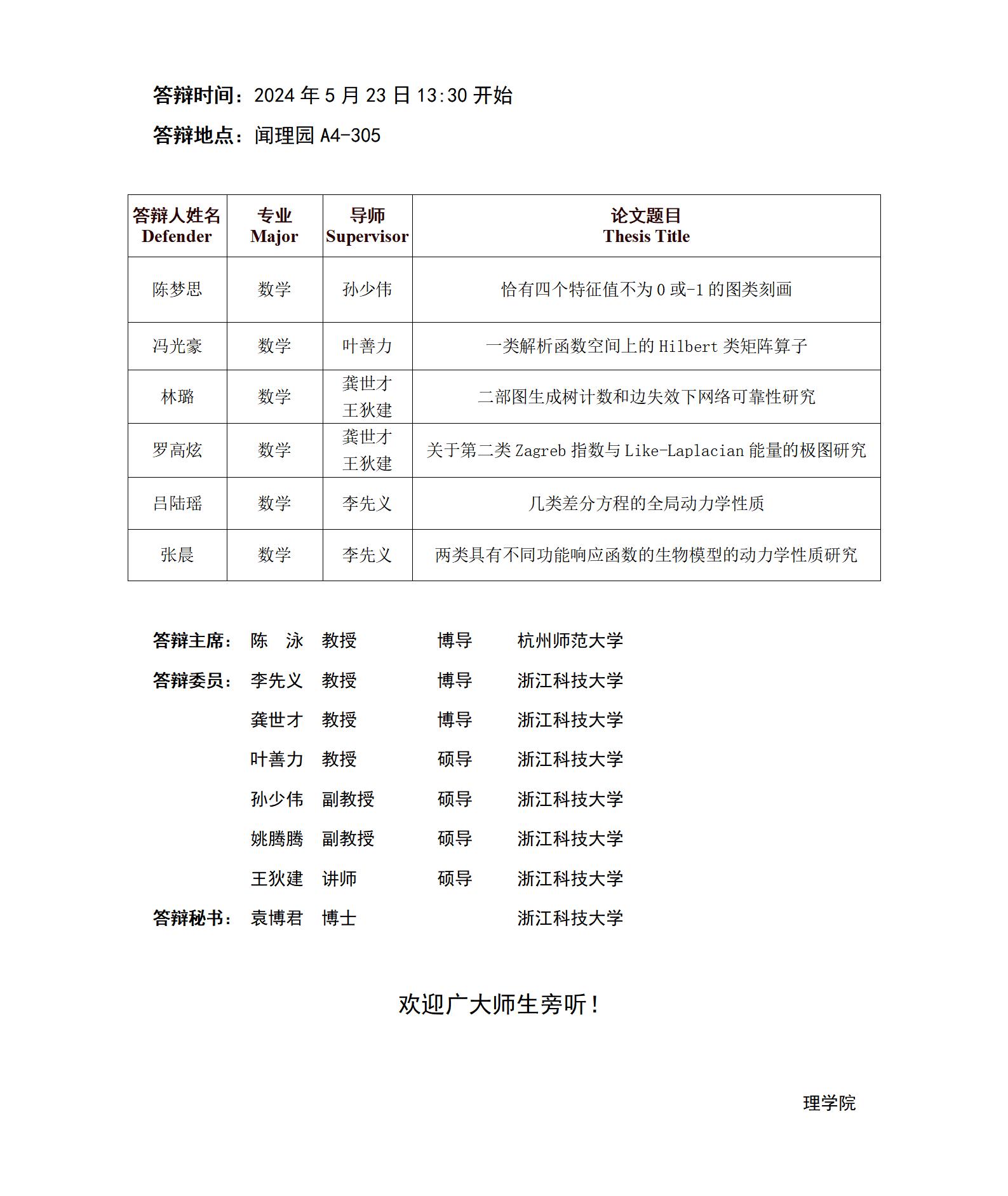 答辩时间：2024 年 5 月 23 日 13:30 开始

答辩地点：闻理园 A4-305

| 答辩人姓名 Defender | 专业 Major | 导师 Supervisor | 论文题目 Thesis Title |
|---|---|---|---|
| 陈梦思 | 数学 | 孙少伟 | 恰有四个特征值不为 0 或-1 的图类刻画 |
| 冯光豪 | 数学 | 叶善力 | 一类解析函数空间上的 Hilbert 类矩阵算子 |
| 林璐 | 数学 | 龚世才 王狄建 | 二部图生成树计数和边失效下网络可靠性研究 |
| 罗高炫 | 数学 | 龚世才 王狄建 | 关于第二类 Zagreb 指数与 Like-Laplacian 能量的极图研究 |
| 吕陆瑶 | 数学 | 李先义 | 几类差分方程的全局动力学性质 |
| 张晨 | 数学 | 李先义 | 两类具有不同功能响应函数的生物模型的动力学性质研究 |

答辩主席： 陈 泳 教授 博导 杭州师范大学

答辩委员： 李先义 教授 博导 浙江科技大学

龚世才 教授 博导 浙江科技大学

叶善力 教授 硕导 浙江科技大学

孙少伟 副教授 硕导 浙江科技大学

姚腾腾 副教授 硕导 浙江科技大学

王狄建 讲师 硕导 浙江科技大学

答辩秘书： 袁博君 博士 浙江科技大学

欢迎广大师生旁听！

理学院